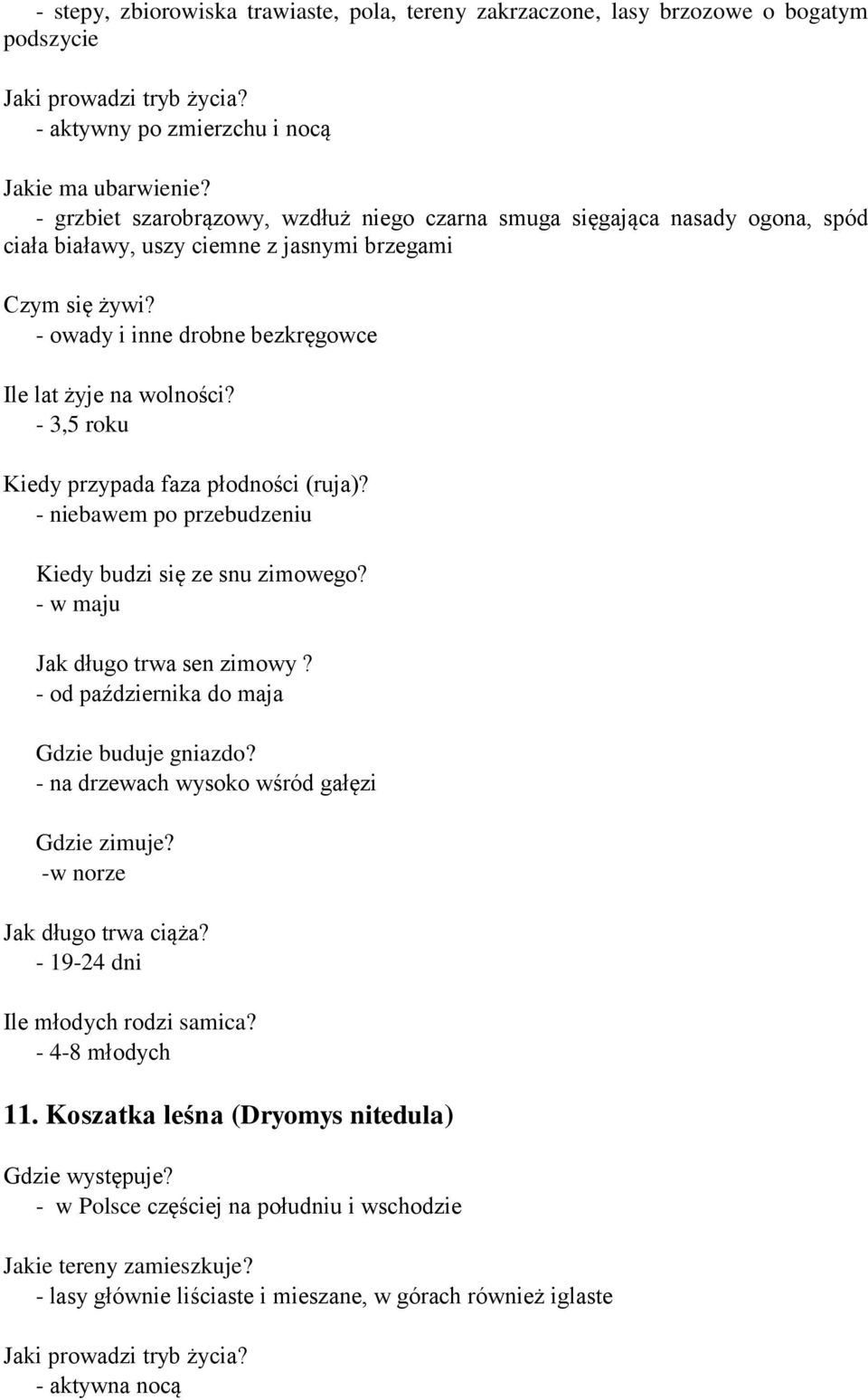 - stepy, zbiorowiska trawiaste, pola, tereny zakrzaczone, lasy brzozowe o bogatym podszycie

Jaki prowadzi tryb życia?
- aktywny po zmierzchu i nocą

Jakie ma ubarwienie?
- grzbiet szarobrązowy, wzdłuż niego czarna smuga sięgająca nasady ogona, spód ciała białawy, uszy ciemne z jasnymi brzegami

Czym się żywi?
- owady i inne drobne bezkręgowce

Ile lat żyje na wolności?
- 3,5 roku

Kiedy przypada faza płodności (ruja)?
- niebawem po przebudzeniu

Kiedy budzi się ze snu zimowego?
- w maju

Jak długo trwa sen zimowy ?
- od października do maja

Gdzie buduje gniazdo?
- na drzewach wysoko wśród gałęzi

Gdzie zimuje?
-w norze

Jak długo trwa ciąża?
- 19-24 dni

Ile młodych rodzi samica?
- 4-8 młodych

11. Koszatka leśna (Dryomys nitedula)

Gdzie występuje?
- w Polsce częściej na południu i wschodzie

Jakie tereny zamieszkuje?
- lasy głównie liściaste i mieszane, w górach również iglaste

Jaki prowadzi tryb życia?
- aktywna nocą